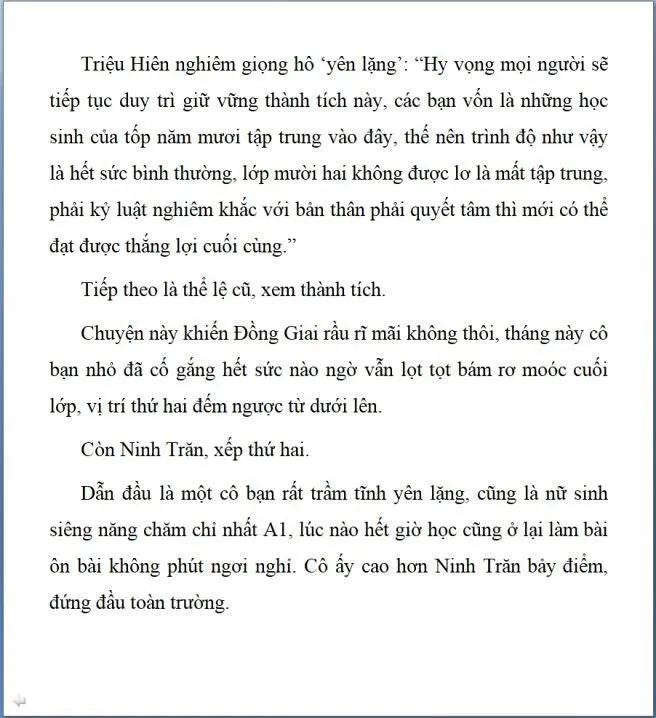 Triệu Hiên nghiêm giọng hô ‘yên lặng’: “Hy vọng mọi người sẽ tiếp tục duy trì giữ vững thành tích này, các bạn vốn là những học sinh của tốp năm mươi tập trung vào đây, thế nên trình độ như vậy là hết sức bình thường, lớp mười hai không được lơ là mất tập trung, phải kỷ luật nghiêm khắc với bản thân phải quyết tâm thì mới có thể đạt được thắng lợi cuối cùng.”

Tiếp theo là thể lệ cũ, xem thành tích.

Chuyện này khiến Đồng Giai rầu rĩ mãi không thôi, tháng này cô bạn nhỏ đã cố gắng hết sức nào ngờ vẫn lọt tọt bám rơ moóc cuối lớp, vị trí thứ hai đếm ngược từ dưới lên.

Còn Ninh Trăn, xếp thứ hai.

Dẫn đầu là một cô bạn rất trầm tĩnh yên lặng, cũng là nữ sinh siêng năng chăm chỉ nhất A1, lúc nào hết giờ học cũng ở lại làm bài ôn bài không phút ngơi nghỉ. Cô ấy cao hơn Ninh Trăn bảy điểm, đứng đầu toàn trường.